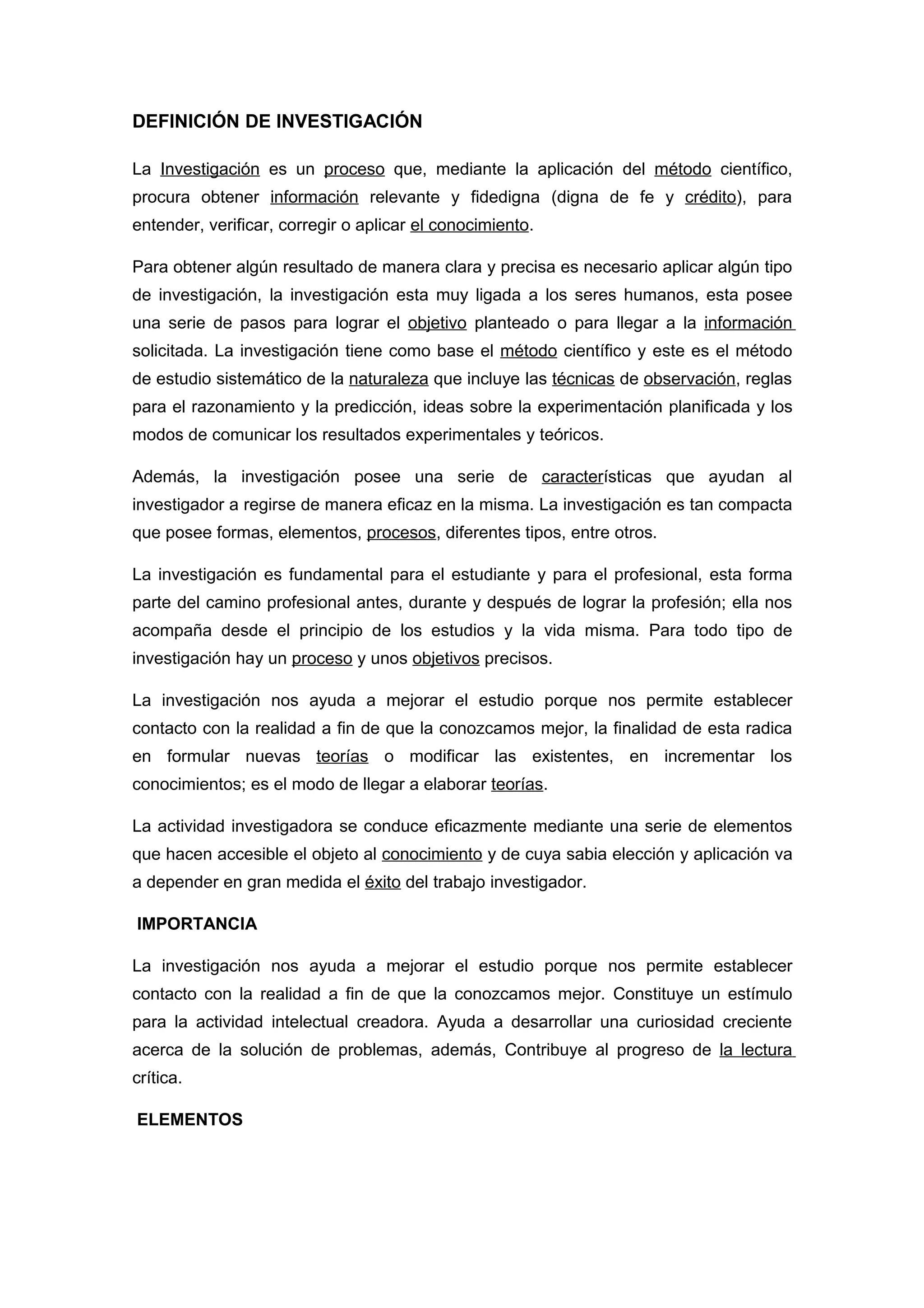 DEFINICIÓN DE INVESTIGACIÓN

La Investigación es un proceso que, mediante la aplicación del método científico, procura obtener información relevante y fidedigna (digna de fe y crédito), para entender, verificar, corregir o aplicar el conocimiento.

Para obtener algún resultado de manera clara y precisa es necesario aplicar algún tipo de investigación, la investigación esta muy ligada a los seres humanos, esta posee una serie de pasos para lograr el objetivo planteado o para llegar a la información solicitada. La investigación tiene como base el método científico y este es el método de estudio sistemático de la naturaleza que incluye las técnicas de observación, reglas para el razonamiento y la predicción, ideas sobre la experimentación planificada y los modos de comunicar los resultados experimentales y teóricos.

Además, la investigación posee una serie de características que ayudan al investigador a regirse de manera eficaz en la misma. La investigación es tan compacta que posee formas, elementos, procesos, diferentes tipos, entre otros.

La investigación es fundamental para el estudiante y para el profesional, esta forma parte del camino profesional antes, durante y después de lograr la profesión; ella nos acompaña desde el principio de los estudios y la vida misma. Para todo tipo de investigación hay un proceso y unos objetivos precisos.

La investigación nos ayuda a mejorar el estudio porque nos permite establecer contacto con la realidad a fin de que la conozcamos mejor, la finalidad de esta radica en formular nuevas teorías o modificar las existentes, en incrementar los conocimientos; es el modo de llegar a elaborar teorías.

La actividad investigadora se conduce eficazmente mediante una serie de elementos que hacen accesible el objeto al conocimiento y de cuya sabia elección y aplicación va a depender en gran medida el éxito del trabajo investigador.

IMPORTANCIA

La investigación nos ayuda a mejorar el estudio porque nos permite establecer contacto con la realidad a fin de que la conozcamos mejor. Constituye un estímulo para la actividad intelectual creadora. Ayuda a desarrollar una curiosidad creciente acerca de la solución de problemas, además, Contribuye al progreso de la lectura crítica.

ELEMENTOS